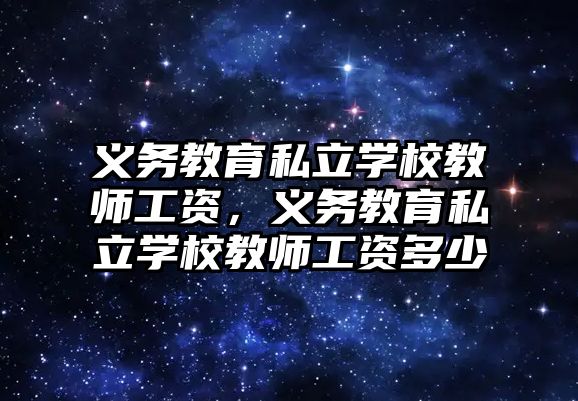 义务教育私立学校教师工资，义务教育私立学校教师工资多少